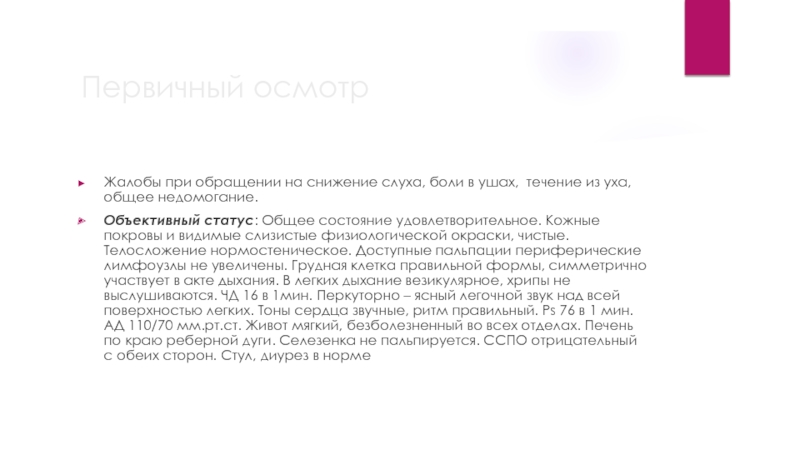 Первичный осмотр

▸ Жалобы при обращении на снижение слуха, боли в ушах, течение из уха, общее недомогание.

▸ Объективный статус: Общее состояние удовлетворительное. Кожные покровы и видимые слизистые физиологической окраски, чистые. Телосложение нормостеническое. Доступные пальпации периферические лимфоузлы не увеличены. Грудная клетка правильной формы, симметрично участвует в акте дыхания. В легких дыхание везикулярное, хрипы не выслушиваются. ЧД 16 в 1мин. Перкуторно – ясный легочной звук над всей поверхностью легких. Тоны сердца звучные, ритм правильный. Ps 76 в 1 мин. АД 110/70 мм.рт.ст. Живот мягкий, безболезненный во всех отделах. Печень по краю реберной дуги. Селезенка не пальпируется. ССПО отрицательный с обеих сторон. Стул, диурез в норме